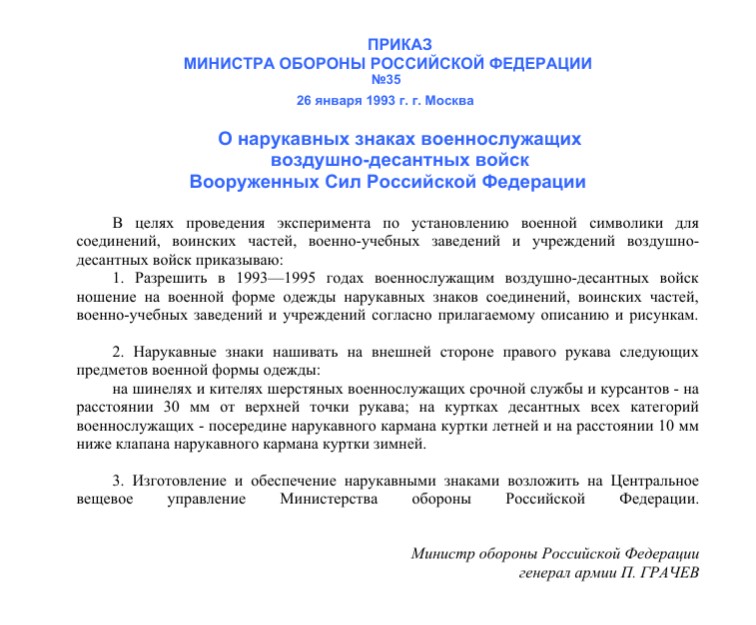 ПРИКАЗ
МИНИСТРА ОБОРОНЫ РОССИЙСКОЙ ФЕДЕРАЦИИ
№35

26 января 1993 г. г. Москва

О нарукавных знаках военнослужащих
воздушно-десантных войск
Вооруженных Сил Российской Федерации

В целях проведения эксперимента по установлению военной символики для соединений, воинских частей, военно-учебных заведений и учреждений воздушно-десантных войск приказываю:

1. Разрешить в 1993—1995 годах военнослужащим воздушно-десантных войск ношение на военной форме одежды нарукавных знаков соединений, воинских частей, военно-учебных заведений и учреждений согласно прилагаемому описанию и рисункам.

2. Нарукавные знаки нашивать на внешней стороне правого рукава следующих предметов военной формы одежды:

на шинелях и кителях шерстяных военнослужащих срочной службы и курсантов - на расстоянии 30 мм от верхней точки рукава; на куртках десантных всех категорий военнослужащих - посередине нарукавного кармана куртки летней и на расстоянии 10 мм ниже клапана нарукавного кармана куртки зимней.

3. Изготовление и обеспечение нарукавными знаками возложить на Центральное вещевое управление Министерства обороны Российской Федерации.

Министр обороны Российской Федерации
генерал армии П. ГРАЧЕВ